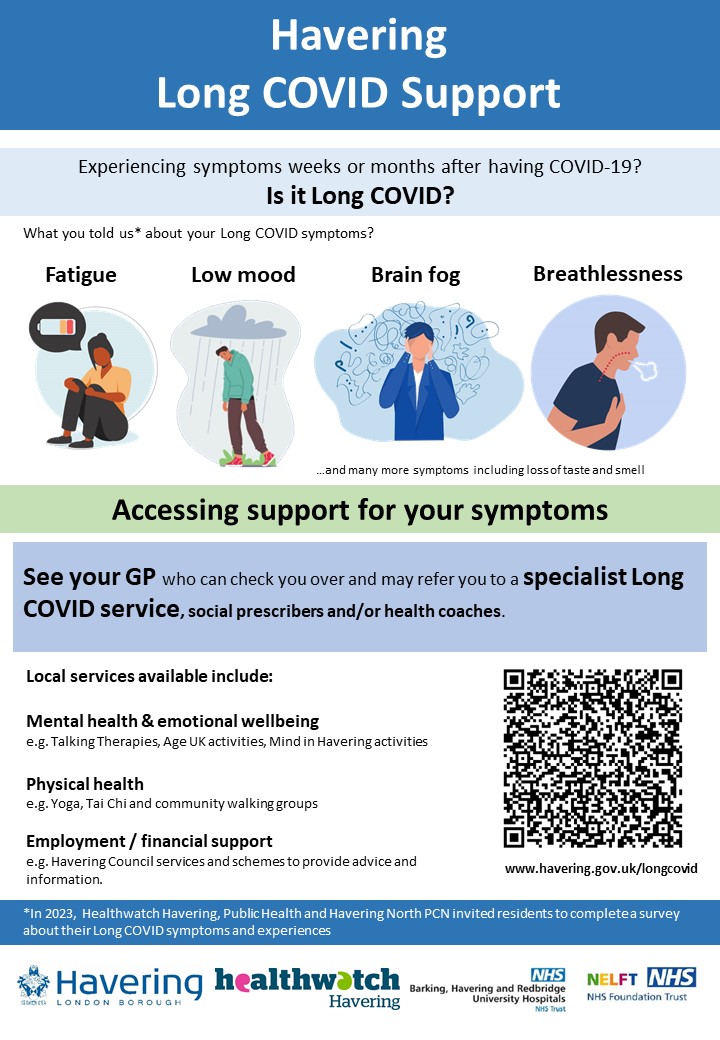 Havering Long COVID Support

Experiencing symptoms weeks or months after having COVID-19?
Is it Long COVID?

What you told us* about your Long COVID symptoms?

Fatigue

Low mood

Brain fog

Breathlessness

...and many more symptoms including loss of taste and smell

Accessing support for your symptoms

See your GP who can check you over and may refer you to a specialist Long COVID service, social prescribers and/or health coaches.

Local services available include:

Mental health & emotional wellbeing
e.g. Talking Therapies, Age UK activities, Mind in Havering activities

Physical health
e.g. Yoga, Tai Chi and community walking groups

Employment / financial support
e.g. Havering Council services and schemes to provide advice and information.

www.havering.gov.uk/longcovid

*In 2023, Healthwatch Havering, Public Health and Havering North PCN invited residents to complete a survey about their Long COVID symptoms and experiences

Havering LONDON BOROUGH

healthwatch Havering

NHS Barking, Havering and Redbridge University Hospitals NHS Trust

NELFT NHS NHS Foundation Trust